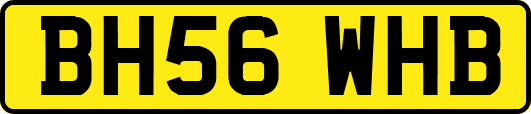 BH56 WHB